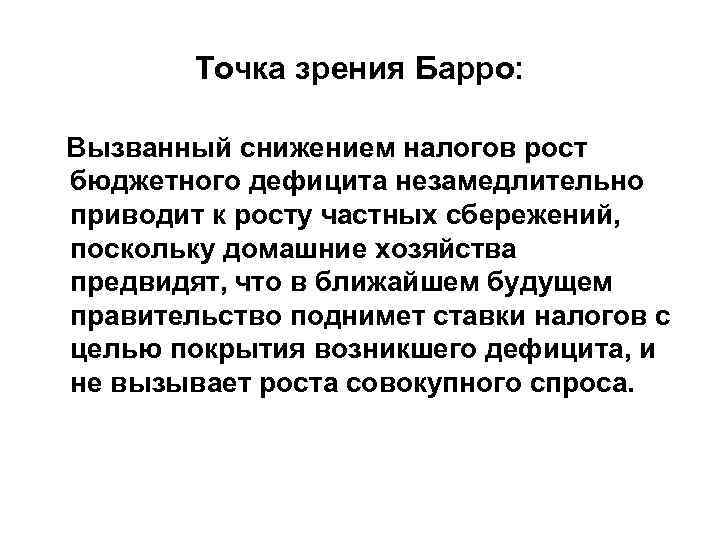 Точка зрения Барро:

Вызванный снижением налогов рост бюджетного дефицита незамедлительно приводит к росту частных сбережений, поскольку домашние хозяйства предвидят, что в ближайшем будущем правительство поднимет ставки налогов с целью покрытия возникшего дефицита, и не вызывает роста совокупного спроса.